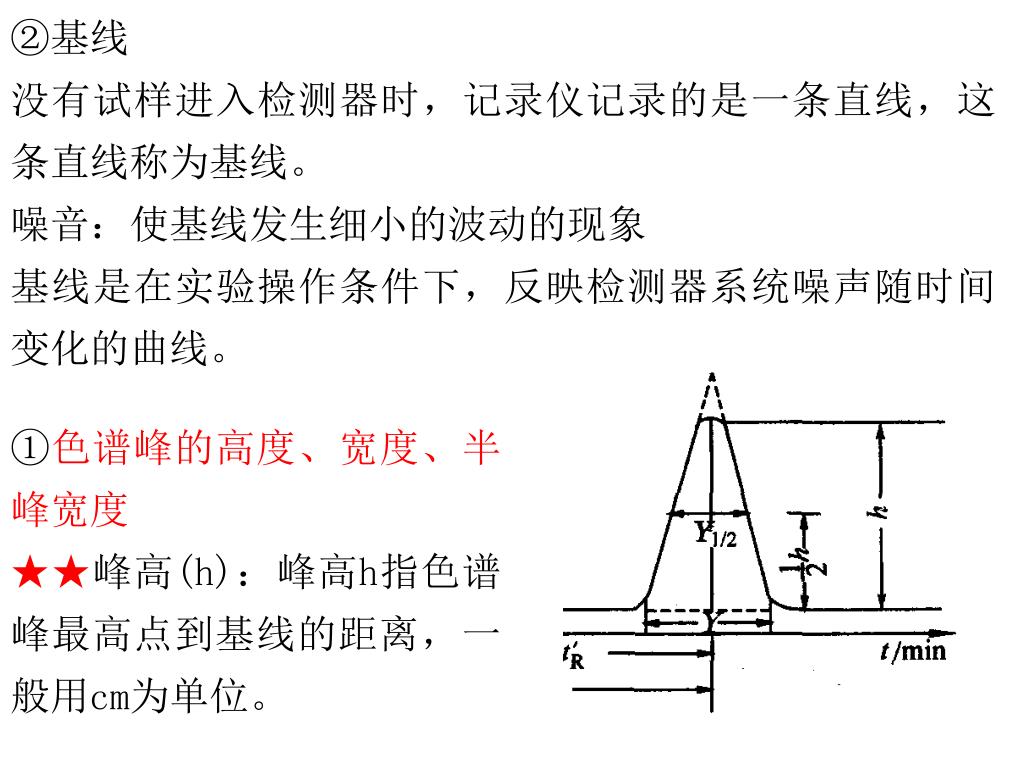 ②基线
没有试样进入检测器时，记录仪记录的是一条直线，这条直线称为基线。
噪音：使基线发生细小的波动的现象
基线是在实验操作条件下，反映检测器系统噪声随时间变化的曲线。

①色谱峰的高度、宽度、半峰宽度
★★峰高(h)：峰高h指色谱峰最高点到基线的距离，一般用cm为单位。

$Y_{1/2}$
$\frac{1}{2}h$
$h$
$Y$
$t'_R$
$t$/min